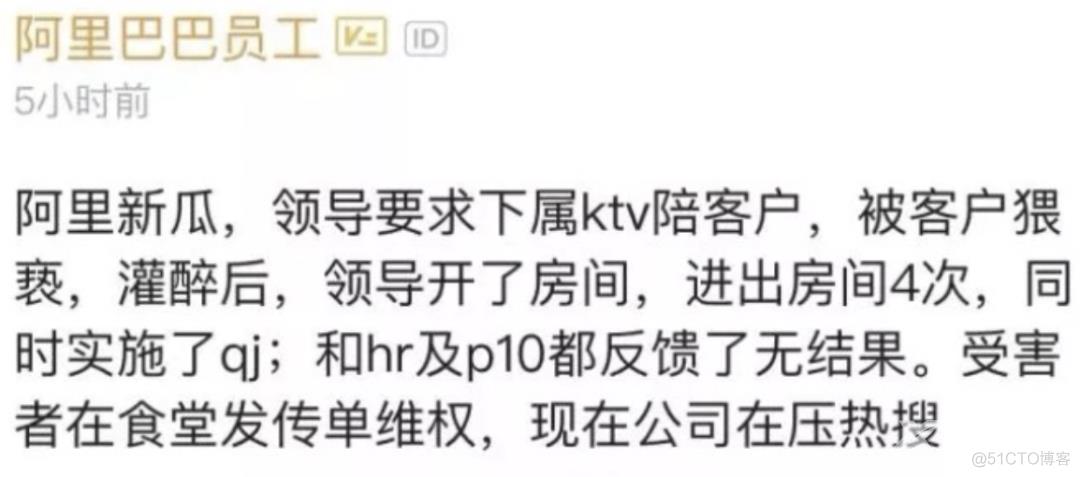 阿里巴巴员工 V= ID
5小时前

阿里新瓜，领导要求下属ktv陪客户，被客户猥亵，灌醉后，领导开了房间，进出房间4次，同时实施了qj；和hr及p10都反馈了无结果。受害者在食堂发传单维权，现在公司在压热搜

@51CTO博客